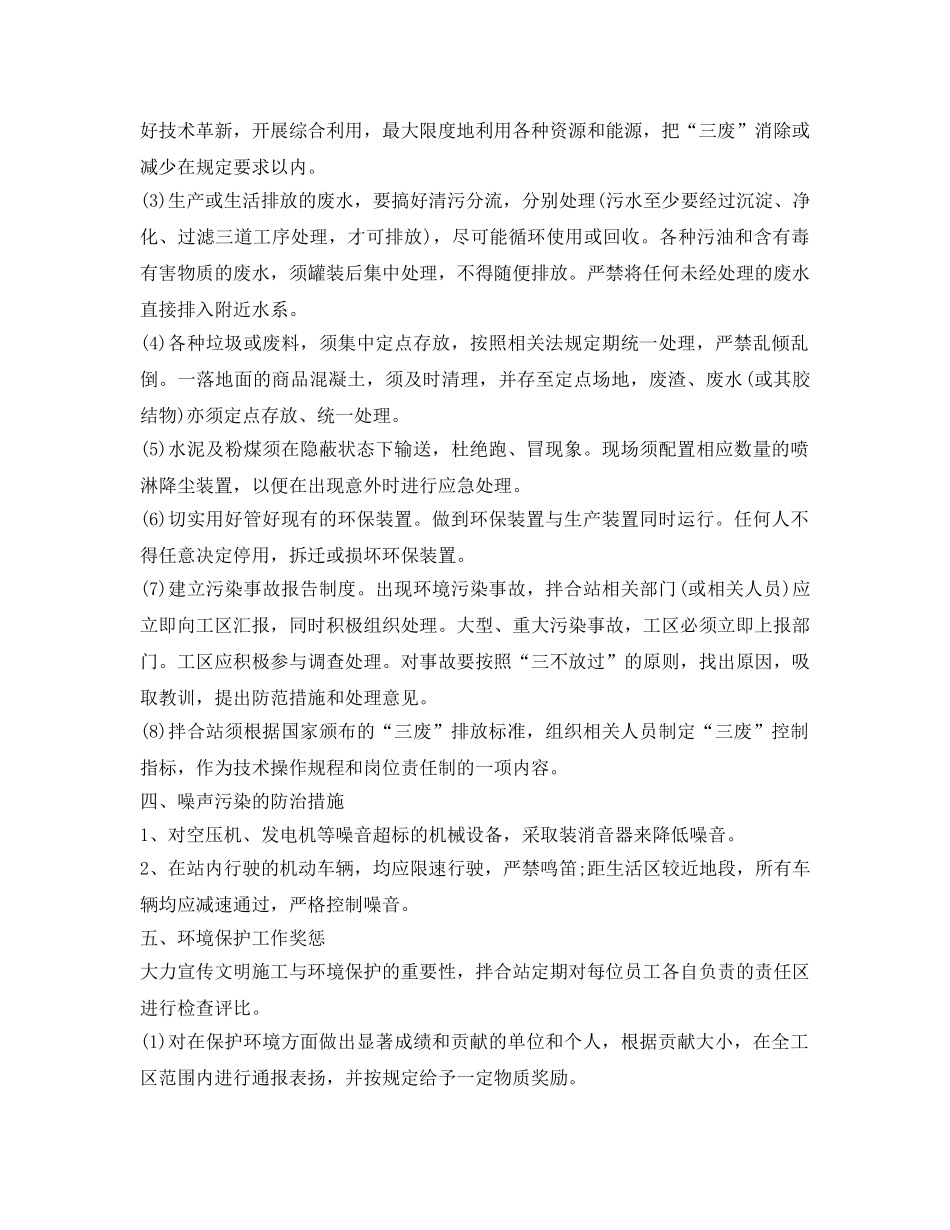 好技术革新，开展综合利用，最大限度地利用各种资源和能源，把“三废”消除或减少在规定要求以内。
(3)生产或生活排放的废水，要搞好清污分流，分别处理(污水至少要经过沉淀、净化、过滤三道工序处理，才可排放)，尽可能循环使用或回收。各种污油和含有毒有害物质的废水，须罐装后集中处理，不得随便排放。严禁将任何未经处理的废水直接排入附近水系。
(4)各种垃圾或废料，须集中定点存放，按照相关法规定期统一处理，严禁乱倾乱倒。一落地面的商品混凝土，须及时清理，并存至定点场地，废渣、废水(或其胶结物)亦须定点存放、统一处理。
(5)水泥及粉煤须在隐蔽状态下输送，杜绝跑、冒现象。现场须配置相应数量的喷淋降尘装置，以便在出现意外时进行应急处理。
(6)切实用好管好现有的环保装置。做到环保装置与生产装置同时运行。任何人不得任意决定停用，拆迁或损坏环保装置。
(7)建立污染事故报告制度。出现环境污染事故，拌合站相关部门(或相关人员)应立即向工区汇报，同时积极组织处理。大型、重大污染事故，工区必须立即上报部门。工区应积极参与调查处理。对事故要按照“三不放过”的原则，找出原因，吸取教训，提出防范措施和处理意见。
(8)拌合站须根据国家颁布的“三废”排放标准，组织相关人员制定“三废”控制指标，作为技术操作规程和岗位责任制的一项内容。
四、噪声污染的防治措施
1、对空压机、发电机等噪音超标的机械设备，采取装消音器来降低噪音。
2、在站内行驶的机动车辆，均应限速行驶，严禁鸣笛;距生活区较近地段，所有车辆均应减速通过，严格控制噪音。
五、环境保护工作奖惩
大力宣传文明施工与环境保护的重要性，拌合站定期对每位员工各自负责的责任区进行检查评比。
(1)对在保护环境方面做出显著成绩和贡献的单位和个人，根据贡献大小，在全工区范围内进行通报表扬，并按规定给予一定物质奖励。